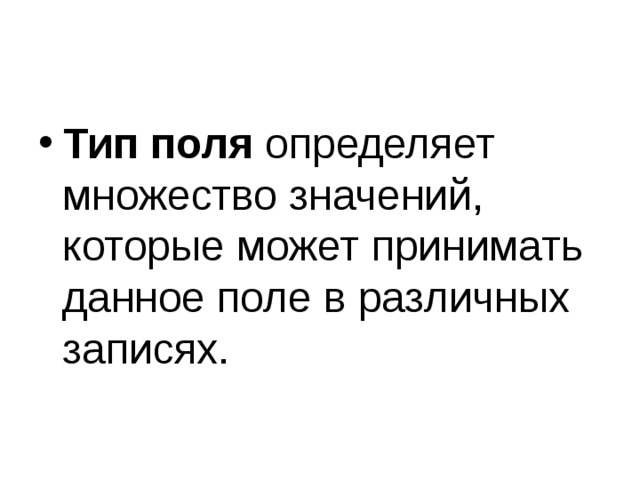 • Тип поля определяет множество значений, которые может принимать данное поле в различных записях.